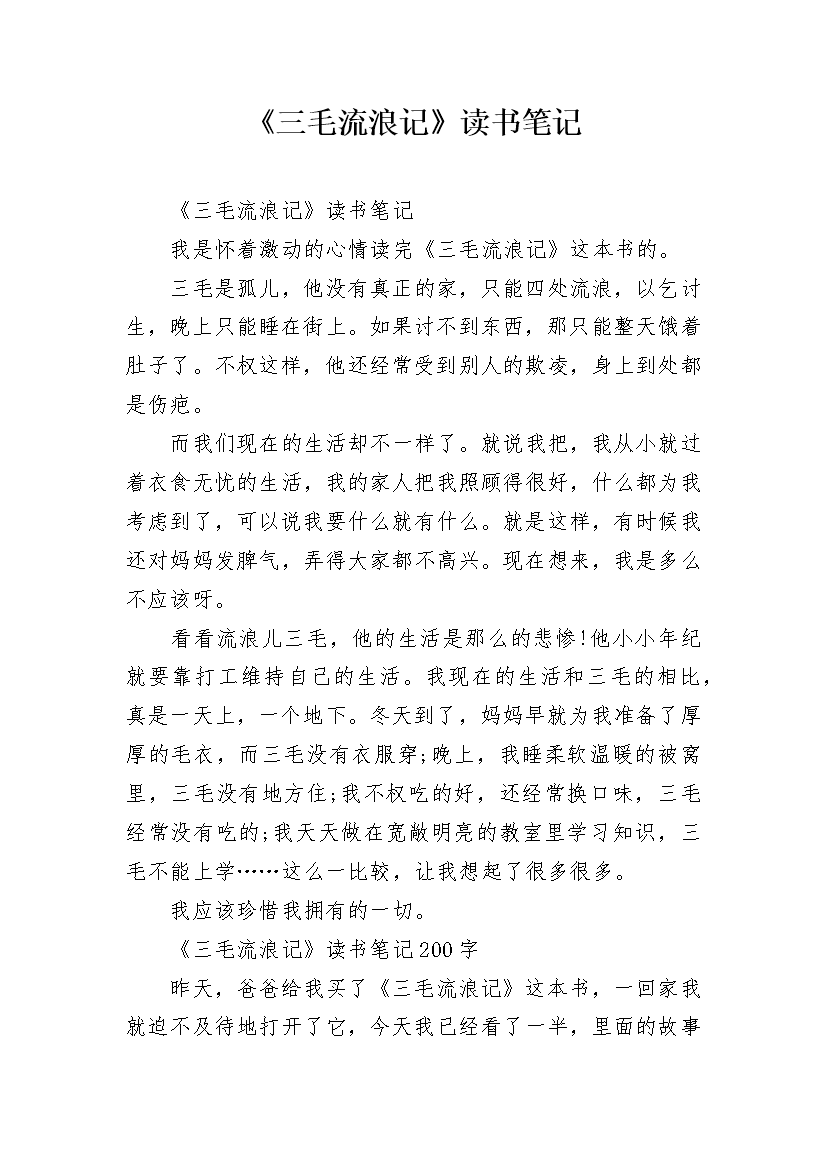 《三毛流浪记》读书笔记

《三毛流浪记》读书笔记

我是怀着激动的心情读完《三毛流浪记》这本书的。

三毛是孤儿，他没有真正的家，只能四处流浪，以乞讨生，晚上只能睡在街上。如果讨不到东西，那只能整天饿着肚子了。不权这样，他还经常受到别人的欺凌，身上到处都是伤疤。

而我们现在的生活却不一样了。就说我把，我从小就过着衣食无忧的生活，我的家人把我照顾得很好，什么都为我考虑到了，可以说我要什么就有什么。就是这样，有时候我还对妈妈发脾气，弄得大家都不高兴。现在想来，我是多么不应该呀。

看看流浪儿三毛，他的生活是那么的悲惨!他小小年纪就要靠打工维持自己的生活。我现在的生活和三毛的相比，真是一天上，一个地下。冬天到了，妈妈早就为我准备了厚厚的毛衣，而三毛没有衣服穿;晚上，我睡柔软温暖的被窝里，三毛没有地方住;我不权吃的好，还经常换口味，三毛经常没有吃的;我天天做在宽敞明亮的教室里学习知识，三毛不能上学……这么一比较，让我想起了很多很多。

我应该珍惜我拥有的一切。

《三毛流浪记》读书笔记200字

昨天，爸爸给我买了《三毛流浪记》这本书，一回家我就迫不及待地打开了它，今天我已经看了一半，里面的故事